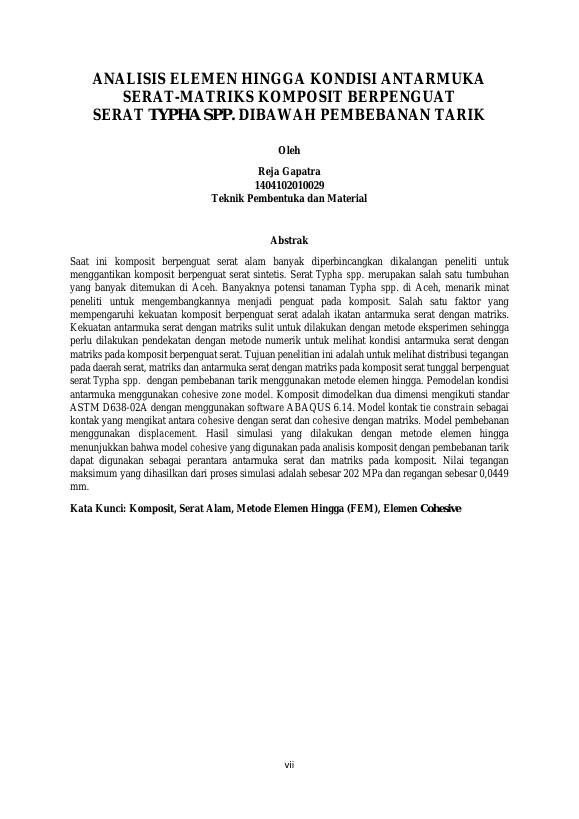 ANALISIS ELEMEN HINGGA KONDISI ANTARMUKA SERAT-MATRIKS KOMPOSIT BERPENGUAT SERAT TYPHA SPP. DIBAWAH PEMBEBANAN TARIK

Oleh

Reja Gapatra
1404102010029
Teknik Pembentuka dan Material

Abstrak

Saat ini komposit berpenguat serat alam banyak diperbincangkan dikalangan peneliti untuk menggantikan komposit berpenguat serat sintetis. Serat Typha spp. merupakan salah satu tumbuhan yang banyak ditemukan di Aceh. Banyaknya potensi tanaman Typha spp. di Aceh, menarik minat peneliti untuk mengembangkannya menjadi penguat pada komposit. Salah satu faktor yang mempengaruhi kekuatan komposit berpenguat serat adalah ikatan antarmuka serat dengan matriks. Kekuatan antarmuka serat dengan matriks sulit untuk dilakukan dengan metode eksperimen sehingga perlu dilakukan pendekatan dengan metode numerik untuk melihat kondisi antarmuka serat dengan matriks pada komposit berpenguat serat. Tujuan penelitian ini adalah untuk melihat distribusi tegangan pada daerah serat, matriks dan antarmuka serat dengan matriks pada komposit serat tunggal berpenguat serat Typha spp. dengan pembebanan tarik menggunakan metode elemen hingga. Pemodelan kondisi antarmuka menggunakan cohesive zone model. Komposit dimodelkan dua dimensi mengikuti standar ASTM D638-02A dengan menggunakan software ABAQUS 6.14. Model kontak tie constrain sebagai kontak yang mengikat antara cohesive dengan serat dan cohesive dengan matriks. Model pembebanan menggunakan displacement. Hasil simulasi yang dilakukan dengan metode elemen hingga menunjukkan bahwa model cohesive yang digunakan pada analisis komposit dengan pembebanan tarik dapat digunakan sebagai perantara antarmuka serat dan matriks pada komposit. Nilai tegangan maksimum yang dihasilkan dari proses simulasi adalah sebesar 202 MPa dan regangan sebesar 0,0449 mm.

Kata Kunci: Komposit, Serat Alam, Metode Elemen Hingga (FEM), Elemen Cohesive

vii